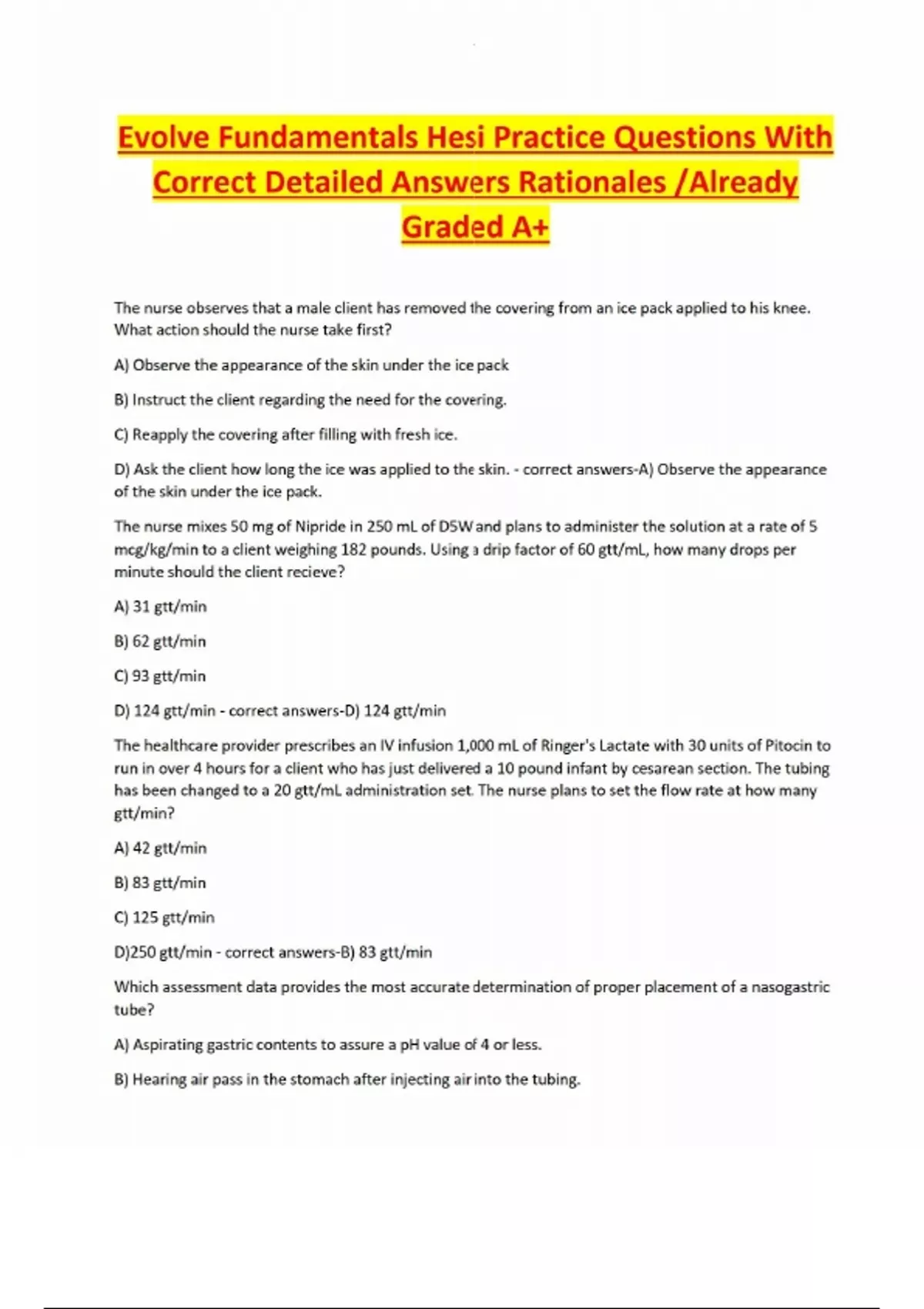 Evolve Fundamentals Hesi Practice Questions With Correct Detailed Answers Rationales /Already Graded A+

The nurse observes that a male client has removed the covering from an ice pack applied to his knee. What action should the nurse take first?

A) Observe the appearance of the skin under the ice pack

B) Instruct the client regarding the need for the covering.

C) Reapply the covering after filling with fresh ice.

D) Ask the client how long the ice was applied to the skin. - correct answers-A) Observe the appearance of the skin under the ice pack.

The nurse mixes 50 mg of Nipride in 250 mL of D5W and plans to administer the solution at a rate of 5 mcg/kg/min to a client weighing 182 pounds. Using a drip factor of 60 gtt/mL, how many drops per minute should the client recieve?

A) 31 gtt/min

B) 62 gtt/min

C) 93 gtt/min

D) 124 gtt/min - correct answers-D) 124 gtt/min

The healthcare provider prescribes an IV infusion 1,000 mL of Ringer's Lactate with 30 units of Pitocin to run in over 4 hours for a client who has just delivered a 10 pound infant by cesarean section. The tubing has been changed to a 20 gtt/mL administration set. The nurse plans to set the flow rate at how many gtt/min?

A) 42 gtt/min

B) 83 gtt/min

C) 125 gtt/min

D)250 gtt/min - correct answers-B) 83 gtt/min

Which assessment data provides the most accurate determination of proper placement of a nasogastric tube?

A) Aspirating gastric contents to assure a pH value of 4 or less.

B) Hearing air pass in the stomach after injecting air into the tubing.